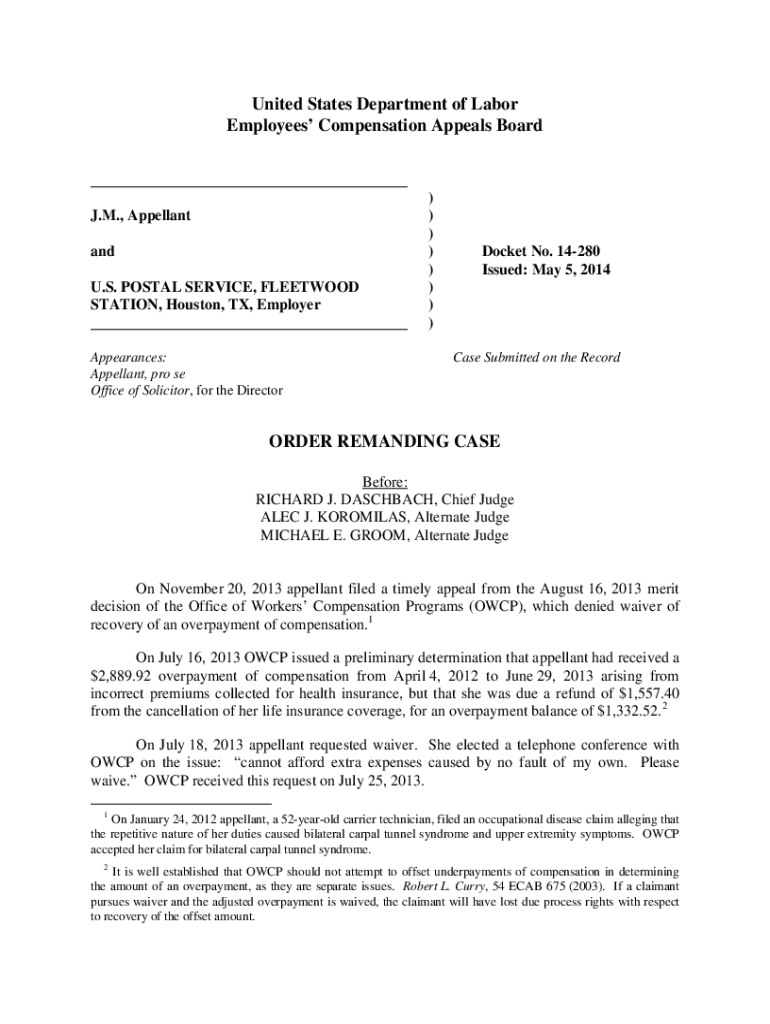 United States Department of Labor
Employees' Compensation Appeals Board

J.M., Appellant

and

U.S. POSTAL SERVICE, FLEETWOOD STATION, Houston, TX, Employer

)
)
)
)
)
)
)
)

Docket No. 14-280
Issued: May 5, 2014

Appearances:
Appellant, pro se
Office of Solicitor, for the Director

Case Submitted on the Record

ORDER REMANDING CASE

Before:
RICHARD J. DASCHBACH, Chief Judge
ALEC J. KOROMILAS, Alternate Judge
MICHAEL E. GROOM, Alternate Judge

On November 20, 2013 appellant filed a timely appeal from the August 16, 2013 merit decision of the Office of Workers' Compensation Programs (OWCP), which denied waiver of recovery of an overpayment of compensation.$^1$

On July 16, 2013 OWCP issued a preliminary determination that appellant had received a \$2,889.92 overpayment of compensation from April 4, 2012 to June 29, 2013 arising from incorrect premiums collected for health insurance, but that she was due a refund of \$1,557.40 from the cancellation of her life insurance coverage, for an overpayment balance of \$1,332.52.$^2$

On July 18, 2013 appellant requested waiver. She elected a telephone conference with OWCP on the issue: "cannot afford extra expenses caused by no fault of my own. Please waive." OWCP received this request on July 25, 2013.

$^1$ On January 24, 2012 appellant, a 52-year-old carrier technician, filed an occupational disease claim alleging that the repetitive nature of her duties caused bilateral carpal tunnel syndrome and upper extremity symptoms. OWCP accepted her claim for bilateral carpal tunnel syndrome.

$^2$ It is well established that OWCP should not attempt to offset underpayments of compensation in determining the amount of an overpayment, as they are separate issues. Robert L. Curry, 54 ECAB 675 (2003). If a claimant pursues waiver and the adjusted overpayment is waived, the claimant will have lost due process rights with respect to recovery of the offset amount.